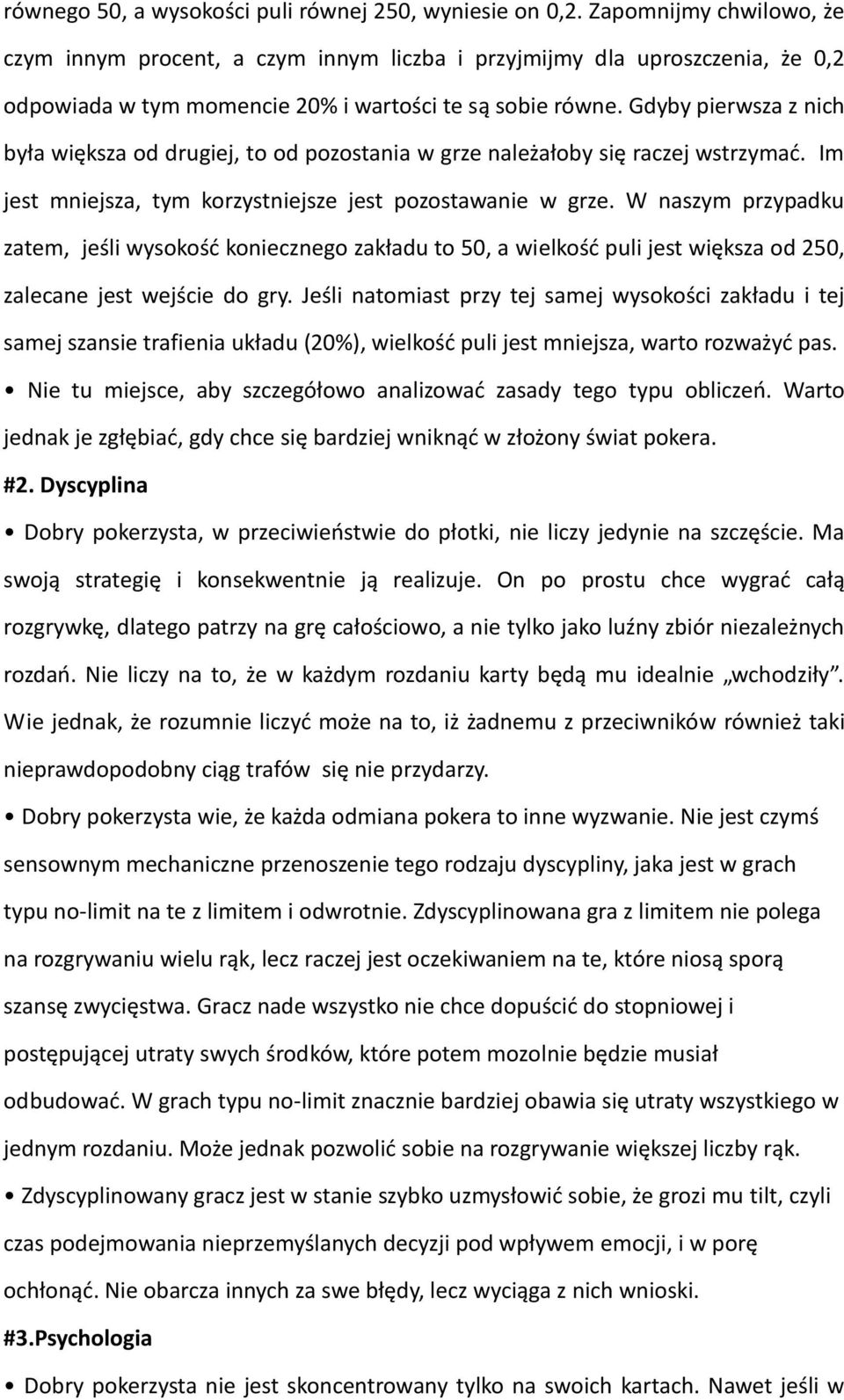 równego 50, a wysokości puli równej 250, wyniesie on 0,2. Zapomnijmy chwilowo, że czym innym procent, a czym innym liczba i przyjmijmy dla uproszczenia, że 0,2 odpowiada w tym momencie 20% i wartości te są sobie równe. Gdyby pierwsza z nich była większa od drugiej, to od pozostania w grze należałoby się raczej wstrzymać. Im jest mniejsza, tym korzystniejsze jest pozostawanie w grze. W naszym przypadku zatem, jeśli wysokość koniecznego zakładu to 50, a wielkość puli jest większa od 250, zalecane jest wejście do gry. Jeśli natomiast przy tej samej wysokości zakładu i tej samej szansie trafienia układu (20%), wielkość puli jest mniejsza, warto rozważyć pas.

• Nie tu miejsce, aby szczegółowo analizować zasady tego typu obliczeń. Warto jednak je zgłębiać, gdy chce się bardziej wniknąć w złożony świat pokera.

#2. Dyscyplina

• Dobry pokerzysta, w przeciwieństwie do płotki, nie liczy jedynie na szczęście. Ma swoją strategię i konsekwentnie ją realizuje. On po prostu chce wygrać całą rozgrywkę, dlatego patrzy na grę całościowo, a nie tylko jako luźny zbiór niezależnych rozdań. Nie liczy na to, że w każdym rozdaniu karty będą mu idealnie „wchodziły”. Wie jednak, że rozumnie liczyć może na to, iż żadnemu z przeciwników również taki nieprawdopodobny ciąg trafów się nie przydarzy.

• Dobry pokerzysta wie, że każda odmiana pokera to inne wyzwanie. Nie jest czymś sensownym mechaniczne przenoszenie tego rodzaju dyscypliny, jaka jest w grach typu no-limit na te z limitem i odwrotnie. Zdyscyplinowana gra z limitem nie polega na rozgrywaniu wielu rąk, lecz raczej jest oczekiwaniem na te, które niosą sporą szansę zwycięstwa. Gracz nade wszystko nie chce dopuścić do stopniowej i postępującej utraty swych środków, które potem mozolnie będzie musiał odbudować. W grach typu no-limit znacznie bardziej obawia się utraty wszystkiego w jednym rozdaniu. Może jednak pozwolić sobie na rozgrywanie większej liczby rąk.

• Zdyscyplinowany gracz jest w stanie szybko uzmysłowić sobie, że grozi mu tilt, czyli czas podejmowania nieprzemyślanych decyzji pod wpływem emocji, i w porę ochłonąć. Nie obarcza innych za swe błędy, lecz wyciąga z nich wnioski.

#3.Psychologia

• Dobry pokerzysta nie jest skoncentrowany tylko na swoich kartach. Nawet jeśli w